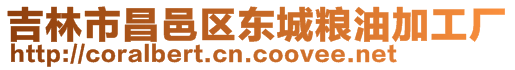 吉林市昌邑区东城粮油加工厂
http://coralbert.cn.coovee.net